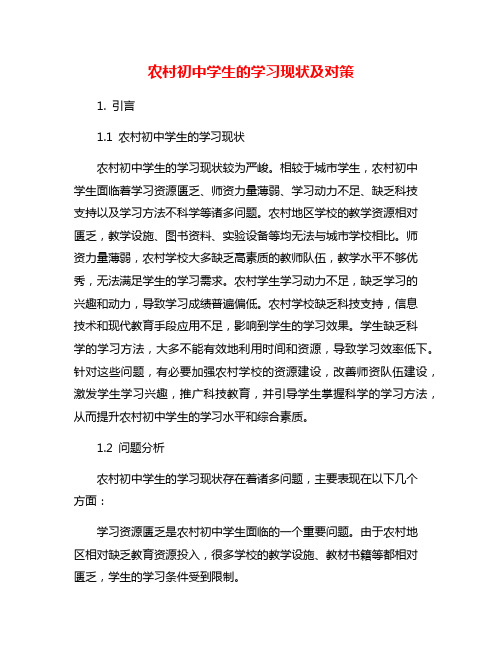 农村初中学生的学习现状及对策

1. 引言

1.1 农村初中学生的学习现状

农村初中学生的学习现状较为严峻。相较于城市学生，农村初中学生面临着学习资源匮乏、师资力量薄弱、学习动力不足、缺乏科技支持以及学习方法不科学等诸多问题。农村地区学校的教学资源相对匮乏，教学设施、图书资料、实验设备等均无法与城市学校相比。师资力量薄弱，农村学校大多缺乏高素质的教师队伍，教学水平不够优秀，无法满足学生的学习需求。农村学生学习动力不足，缺乏学习的兴趣和动力，导致学习成绩普遍偏低。农村学校缺乏科技支持，信息技术和现代教育手段应用不足，影响到学生的学习效果。学生缺乏科学的学习方法，大多不能有效地利用时间和资源，导致学习效率低下。针对这些问题，有必要加强农村学校的资源建设，改善师资队伍建设，激发学生学习兴趣，推广科技教育，并引导学生掌握科学的学习方法，从而提升农村初中学生的学习水平和综合素质。

1.2 问题分析

农村初中学生的学习现状存在着诸多问题，主要表现在以下几个方面：

学习资源匮乏是农村初中学生面临的一个重要问题。由于农村地区相对缺乏教育资源投入，很多学校的教学设施、教材书籍等都相对匮乏，学生的学习条件受到限制。